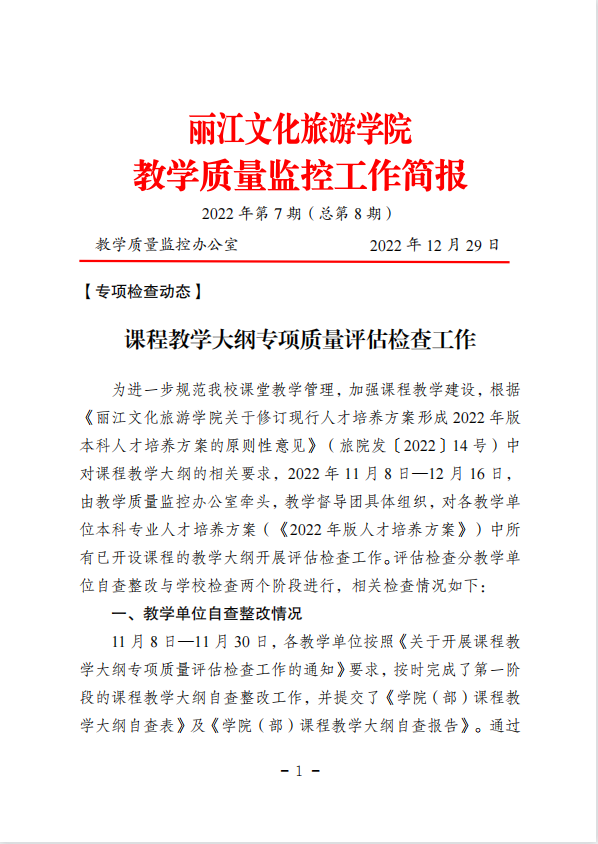 丽江文化旅游学院
教学质量监控工作简报

2022 年第 7 期（总第 8 期）

教学质量监控办公室 2022 年 12 月 29 日

【专项检查动态】

课程教学大纲专项质量评估检查工作

为进一步规范我校课堂教学管理，加强课程教学建设，根据《丽江文化旅游学院关于修订现行人才培养方案形成 2022 年版本科人才培养方案的原则性意见》（旅院发〔2022〕14 号）中对课程教学大纲的相关要求，2022 年 11 月 8 日—12 月 16 日，由教学质量监控办公室牵头，教学督导团具体组织，对各教学单位本科专业人才培养方案（《2022 年版人才培养方案》）中所有已开设课程的教学大纲开展评估检查工作。评估检查分教学单位自查整改与学校检查两个阶段进行，相关检查情况如下：

一、教学单位自查整改情况

11 月 8 日—11 月 30 日，各教学单位按照《关于开展课程教学大纲专项质量评估检查工作的通知》要求，按时完成了第一阶段的课程教学大纲自查整改工作，并提交了《学院（部）课程教学大纲自查表》及《学院（部）课程教学大纲自查报告》。通过

- 1 -